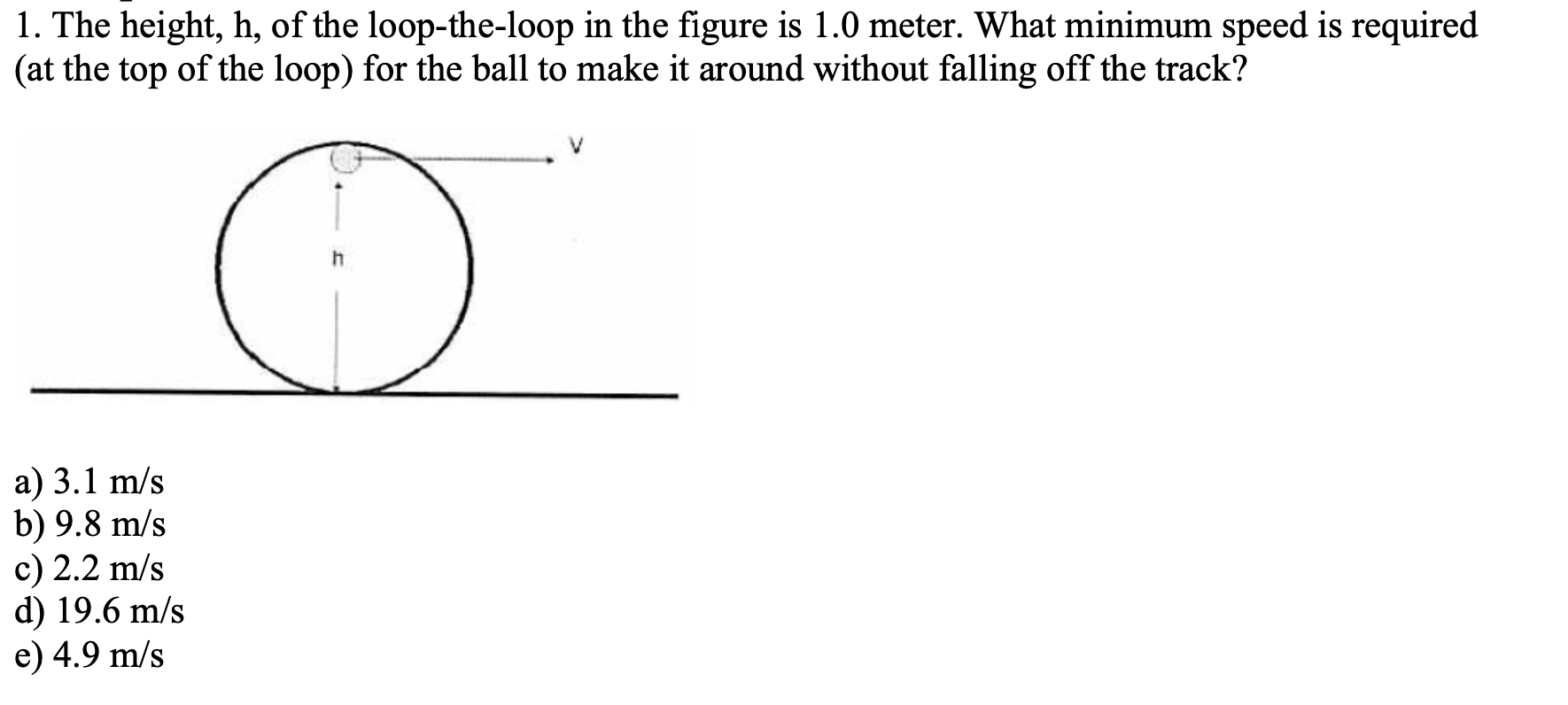 1. The height, h, of the loop-the-loop in the figure is 1.0 meter. What minimum speed is required (at the top of the loop) for the ball to make it around without falling off the track?

V

h

a) 3.1 m/s
b) 9.8 m/s
c) 2.2 m/s
d) 19.6 m/s
e) 4.9 m/s